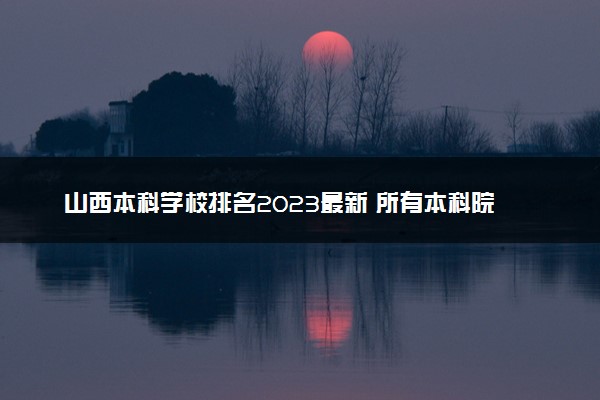 山西本科学校排名2023最新 所有本科院